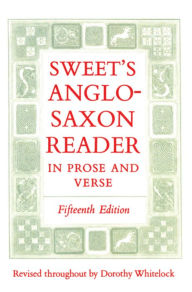 SWEET'S ANGLO-SAXON READER

IN PROSE AND VERSE

Fifteenth Edition

Revised throughout by Dorothy Whitelock